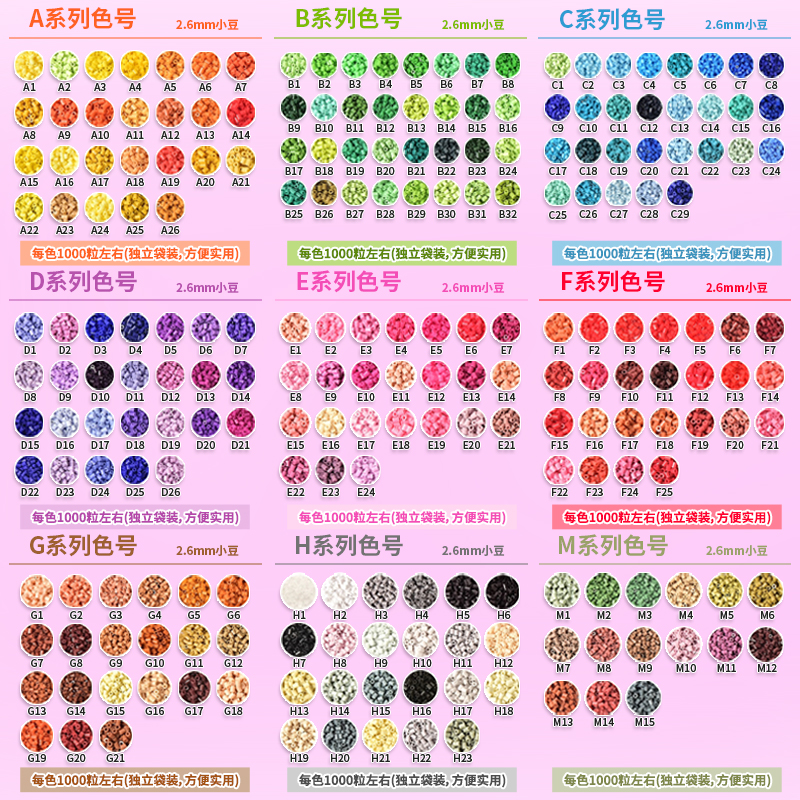 A系列色号 2.6mm小豆

A1 A2 A3 A4 A5 A6 A7
A8 A9 A10 A11 A12 A13 A14
A15 A16 A17 A18 A19 A20 A21
A22 A23 A24 A25 A26

每色1000粒左右(独立袋装, 方便实用)

B系列色号 2.6mm小豆

B1 B2 B3 B4 B5 B6 B7 B8
B9 B10 B11 B12 B13 B14 B15 B16
B17 B18 B19 B20 B21 B22 B23 B24
B25 B26 B27 B28 B29 B30 B31 B32

每色1000粒左右(独立袋装, 方便实用)

C系列色号 2.6mm小豆

C1 C2 C3 C4 C5 C6 C7 C8
C9 C10 C11 C12 C13 C14 C15 C16
C17 C18 C19 C20 C21 C22 C23 C24
C25 C26 C27 C28 C29

每色1000粒左右(独立袋装, 方便实用)

D系列色号 2.6mm小豆

D1 D2 D3 D4 D5 D6 D7
D8 D9 D10 D11 D12 D13 D14
D15 D16 D17 D18 D19 D20 D21
D22 D23 D24 D25 D26

每色1000粒左右(独立袋装, 方便实用)

E系列色号 2.6mm小豆

E1 E2 E3 E4 E5 E6 E7
E8 E9 E10 E11 E12 E13 E14
E15 E16 E17 E18 E19 E20 E21
E22 E23 E24

每色1000粒左右(独立袋装, 方便实用)

F系列色号 2.6mm小豆

F1 F2 F3 F4 F5 F6 F7
F8 F9 F10 F11 F12 F13 F14
F15 F16 F17 F18 F19 F20 F21
F22 F23 F24 F25

每色1000粒左右(独立袋装, 方便实用)

G系列色号 2.6mm小豆

G1 G2 G3 G4 G5 G6
G7 G8 G9 G10 G11 G12
G13 G14 G15 G16 G17 G18
G19 G20 G21

每色1000粒左右(独立袋装, 方便实用)

H系列色号 2.6mm小豆

H1 H2 H3 H4 H5 H6
H7 H8 H9 H10 H11 H12
H13 H14 H15 H16 H17 H18
H19 H20 H21 H22 H23

每色1000粒左右(独立袋装, 方便实用)

M系列色号 2.6mm小豆

M1 M2 M3 M4 M5 M6
M7 M8 M9 M10 M11 M12
M13 M14 M15

每色1000粒左右(独立袋装, 方便实用)